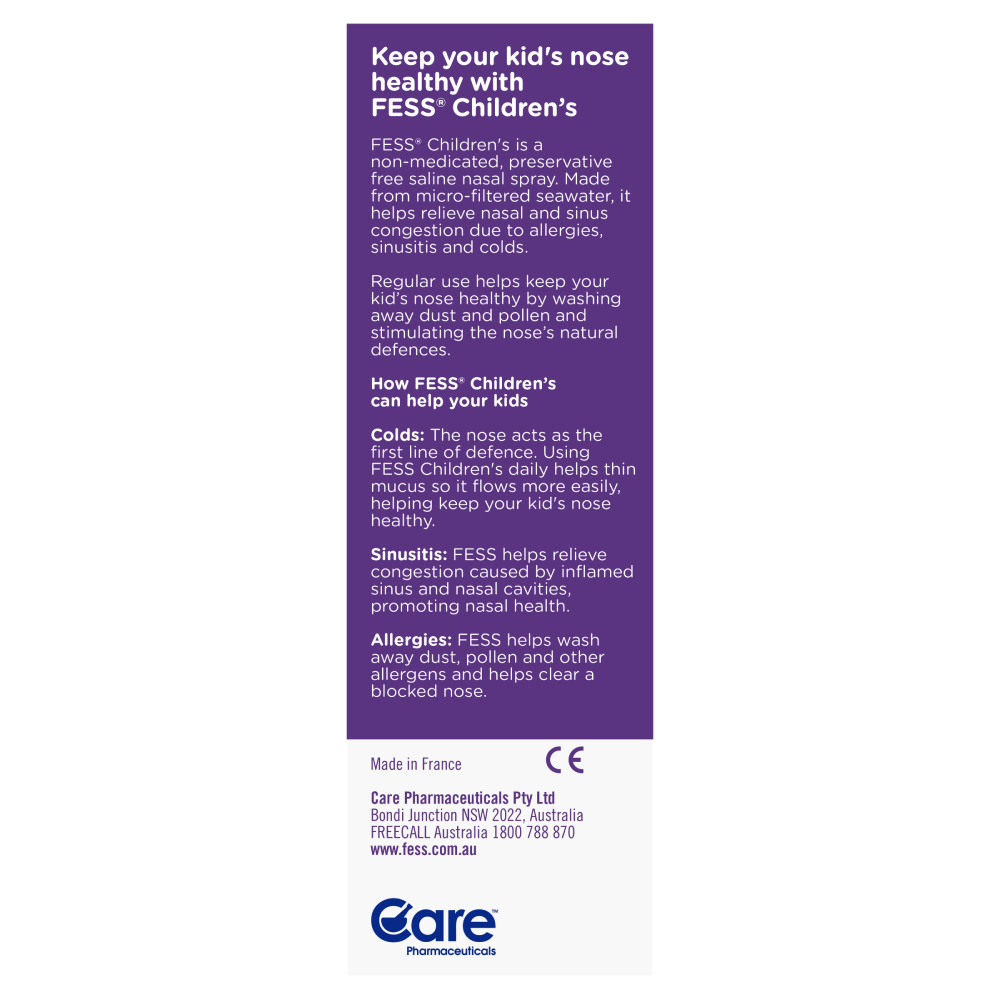 Keep your kid's nose healthy with FESS® Children's

FESS® Children's is a non-medicated, preservative free saline nasal spray. Made from micro-filtered seawater, it helps relieve nasal and sinus congestion due to allergies, sinusitis and colds.

Regular use helps keep your kid's nose healthy by washing away dust and pollen and stimulating the nose's natural defences.

How FESS® Children's can help your kids

Colds: The nose acts as the first line of defence. Using FESS Children's daily helps thin mucus so it flows more easily, helping keep your kid's nose healthy.

Sinusitis: FESS helps relieve congestion caused by inflamed sinus and nasal cavities, promoting nasal health.

Allergies: FESS helps wash away dust, pollen and other allergens and helps clear a blocked nose.

Made in France CE

Care Pharmaceuticals Pty Ltd
Bondi Junction NSW 2022, Australia
FREECALL Australia 1800 788 870
www.fess.com.au

Care™
Pharmaceuticals